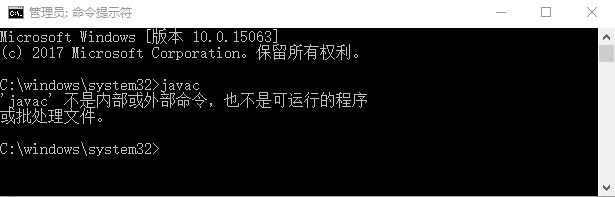 管理员: 命令提示符

Microsoft Windows [版本 10.0.15063]
(c) 2017 Microsoft Corporation。保留所有权利。

C:\windows\system32>javac
'javac' 不是内部或外部命令，也不是可运行的程序
或批处理文件。

C:\windows\system32>